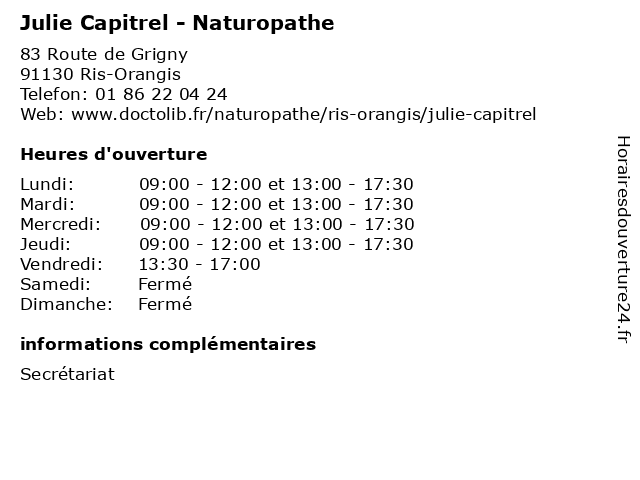 Julie Capitrel - Naturopathe

83 Route de Grigny
91130 Ris-Orangis
Telefon: 01 86 22 04 24
Web: www.doctolib.fr/naturopathe/ris-orangis/julie-capitrel

Heures d'ouverture

| | |
|---|---|
| Lundi: | 09:00 - 12:00 et 13:00 - 17:30 |
| Mardi: | 09:00 - 12:00 et 13:00 - 17:30 |
| Mercredi: | 09:00 - 12:00 et 13:00 - 17:30 |
| Jeudi: | 09:00 - 12:00 et 13:00 - 17:30 |
| Vendredi: | 13:30 - 17:00 |
| Samedi: | Fermé |
| Dimanche: | Fermé |

informations complémentaires

Secrétariat

Horairesdouverture24.fr